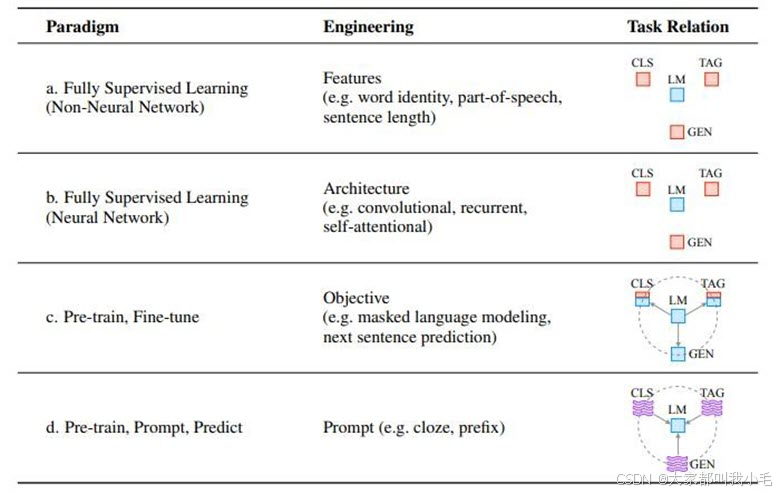 | Paradigm | Engineering | Task Relation |
|---|---|---|
| a. Fully Supervised Learning (Non-Neural Network) | Features (e.g. word identity, part-of-speech, sentence length) | CLS TAG LM GEN |
| b. Fully Supervised Learning (Neural Network) | Architecture (e.g. convolutional, recurrent, self-attentional) | CLS TAG LM GEN |
| c. Pre-train, Fine-tune | Objective (e.g. masked language modeling, next sentence prediction) | CLS TAG LM GEN |
| d. Pre-train, Prompt, Predict | Prompt (e.g. cloze, prefix) | CLS TAG LM GEN |

CSDN @大家都叫我小毛